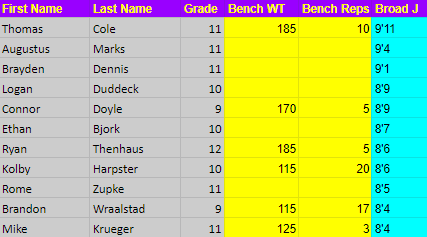 | First Name | Last Name | Grade | Bench WT | Bench Reps | Broad J |
|---|---|---|---|---|---|
| Thomas | Cole | 11 | 185 | 10 | 9'11 |
| Augustus | Marks | 11 | | | 9'4 |
| Brayden | Dennis | 11 | | | 9'1 |
| Logan | Duddeck | 10 | | | 8'9 |
| Connor | Doyle | 9 | 170 | 5 | 8'9 |
| Ethan | Bjork | 10 | | | 8'7 |
| Ryan | Thenhaus | 12 | 185 | 5 | 8'6 |
| Kolby | Harpster | 10 | 115 | 20 | 8'6 |
| Rome | Zupke | 11 | | | 8'5 |
| Brandon | Wraalstad | 9 | 115 | 17 | 8'4 |
| Mike | Krueger | 11 | 125 | 3 | 8'4 |